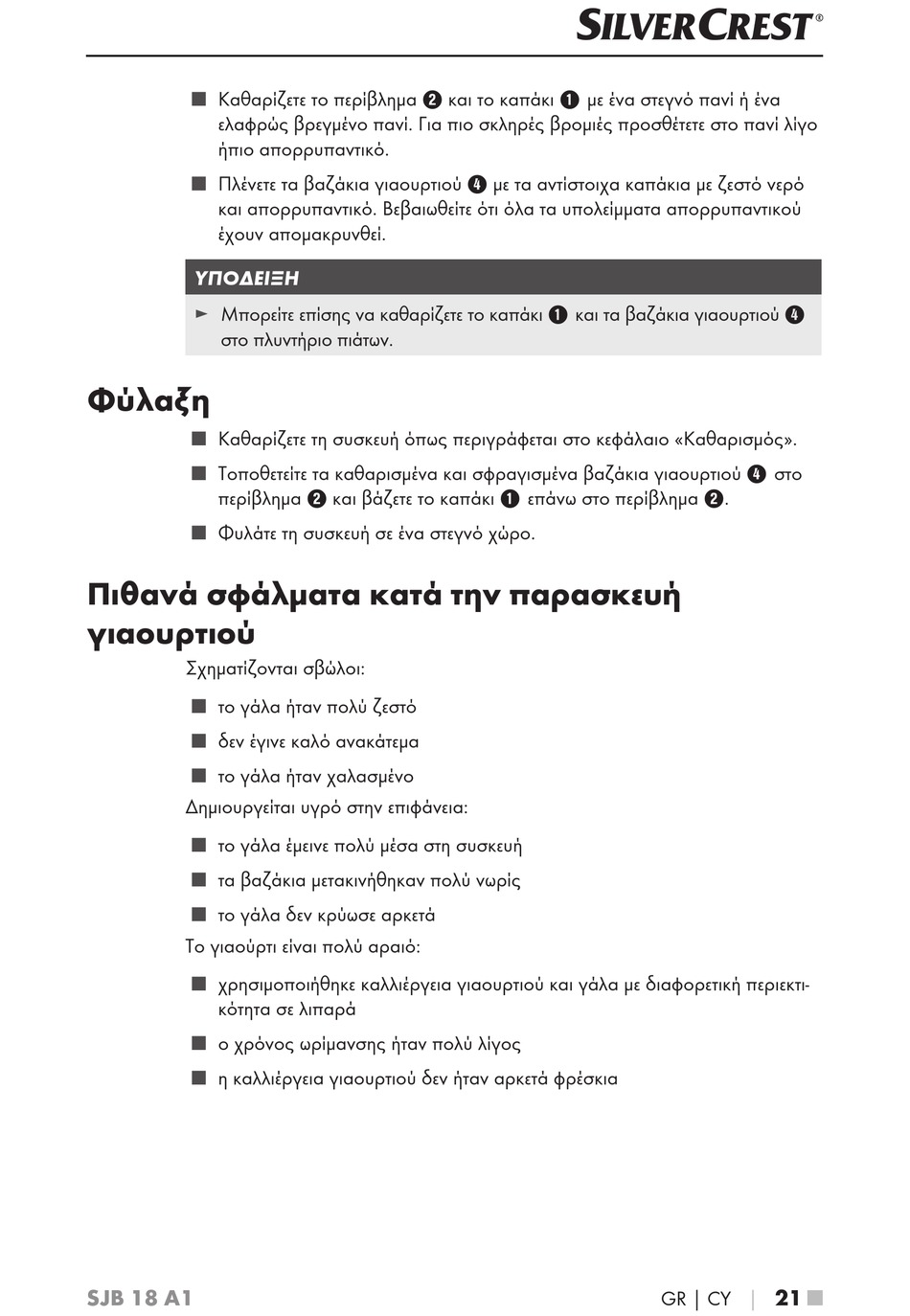 SILVERCREST®

■ Καθαρίζετε το περίβλημα ❷ και το καπάκι ❶ με ένα στεγνό πανί ή ένα ελαφρώς βρεγμένο πανί. Για πιο σκληρές βρομιές προσθέτετε στο πανί λίγο ήπιο απορρυπαντικό.

■ Πλένετε τα βαζάκια γιαουρτιού ❹ με τα αντίστοιχα καπάκια με ζεστό νερό και απορρυπαντικό. Βεβαιωθείτε ότι όλα τα υπολείμματα απορρυπαντικού έχουν απομακρυνθεί.

ΥΠΟΔΕΙΞΗ

► Μπορείτε επίσης να καθαρίζετε το καπάκι ❶ και τα βαζάκια γιαουρτιού ❹ στο πλυντήριο πιάτων.

Φύλαξη

■ Καθαρίζετε τη συσκευή όπως περιγράφεται στο κεφάλαιο «Καθαρισμός».

■ Τοποθετείτε τα καθαρισμένα και σφραγισμένα βαζάκια γιαουρτιού ❹ στο περίβλημα ❷ και βάζετε το καπάκι ❶ επάνω στο περίβλημα ❷.

■ Φυλάτε τη συσκευή σε ένα στεγνό χώρο.

Πιθανά σφάλματα κατά την παρασκευή γιαουρτιού

Σχηματίζονται σβώλοι:

■ το γάλα ήταν πολύ ζεστό

■ δεν έγινε καλό ανακάτεμα

■ το γάλα ήταν χαλασμένο

Δημιουργείται υγρό στην επιφάνεια:

■ το γάλα έμεινε πολύ μέσα στη συσκευή

■ τα βαζάκια μετακινήθηκαν πολύ νωρίς

■ το γάλα δεν κρύωσε αρκετά

Το γιαούρτι είναι πολύ αραιό:

■ χρησιμοποιήθηκε καλλιέργεια γιαουρτιού και γάλα με διαφορετική περιεκτικότητα σε λιπαρά

■ ο χρόνος ωρίμανσης ήταν πολύ λίγος

■ η καλλιέργεια γιαουρτιού δεν ήταν αρκετά φρέσκια

SJB 18 A1

GR | CY | 21 ■